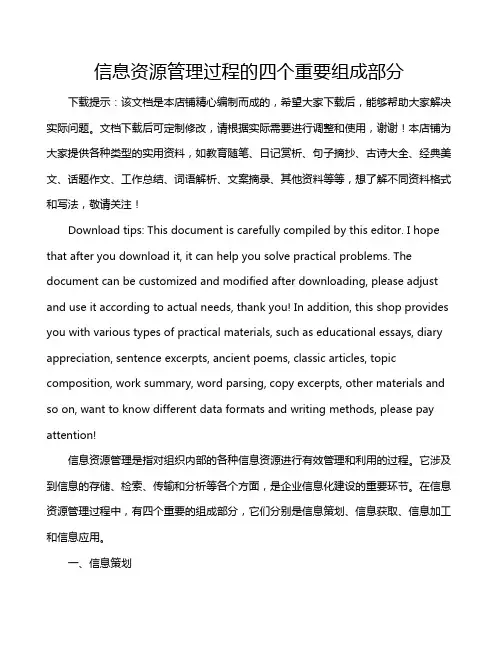 信息资源管理过程的四个重要组成部分

下载提示：该文档是本店铺精心编制而成的，希望大家下载后，能够帮助大家解决实际问题。文档下载后可定制修改，请根据实际需要进行调整和使用，谢谢！本店铺为大家提供各种类型的实用资料，如教育随笔、日记赏析、句子摘抄、古诗大全、经典美文、话题作文、工作总结、词语解析、文案摘录、其他资料等等，想了解不同资料格式和写法，敬请关注！

Download tips: This document is carefully compiled by this editor. I hope that after you download it, it can help you solve practical problems. The document can be customized and modified after downloading, please adjust and use it according to actual needs, thank you! In addition, this shop provides you with various types of practical materials, such as educational essays, diary appreciation, sentence excerpts, ancient poems, classic articles, topic composition, work summary, word parsing, copy excerpts, other materials and so on, want to know different data formats and writing methods, please pay attention!

信息资源管理是指对组织内部的各种信息资源进行有效管理和利用的过程。它涉及到信息的存储、检索、传输和分析等各个方面，是企业信息化建设的重要环节。在信息资源管理过程中，有四个重要的组成部分，它们分别是信息策划、信息获取、信息加工和信息应用。

一、信息策划